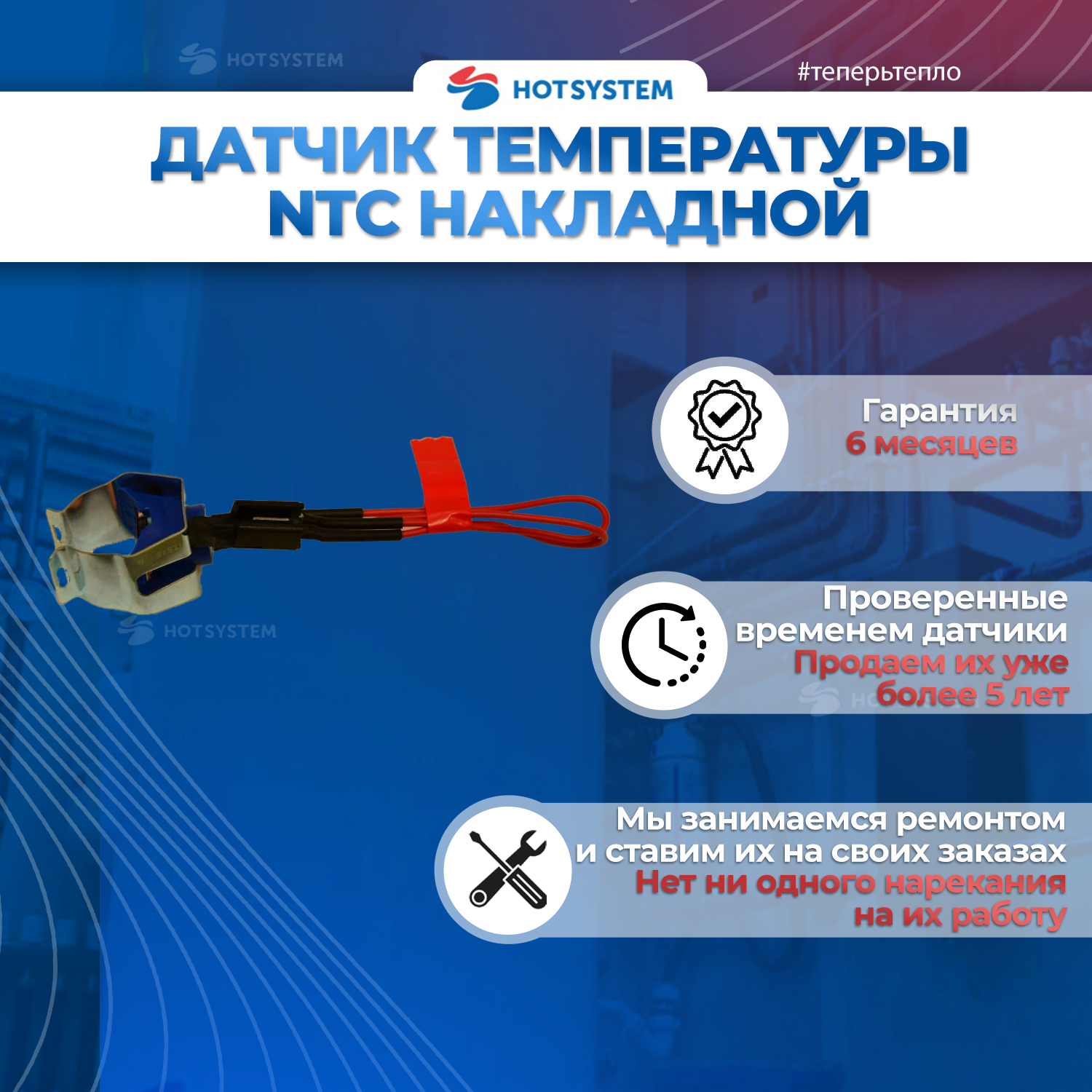 HOTSYSTEM

HOTSYSTEM

#теперьтепло

ДАТЧИК ТЕМПЕРАТУРЫ NTC НАКЛАДНОЙ

Гарантия 6 месяцев

HOTSYSTEM

Проверенные временем датчики Продаем их уже более 5 лет

Мы занимаемся ремонтом и ставим их на своих заказах Нет ни одного нарекания на их работу